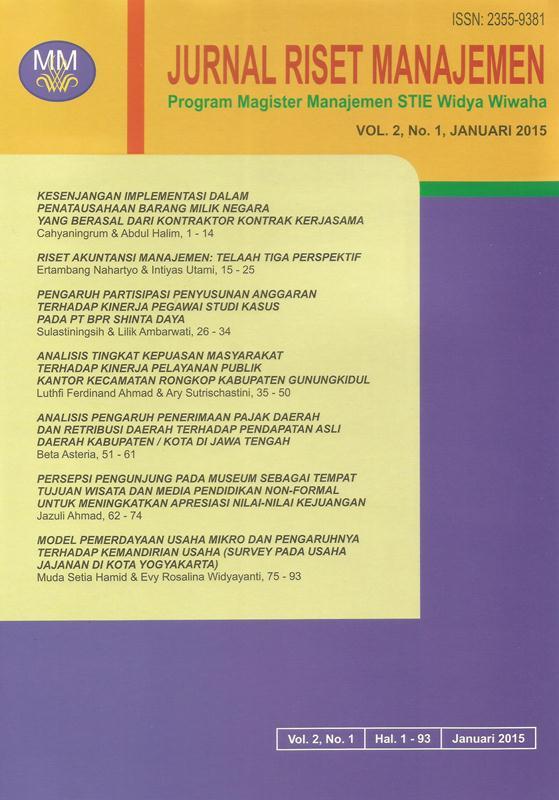 ISSN: 2355-9381

MM

JURNAL RISET MANAJEMEN

Program Magister Manajemen STIE Widya Wiwaha

VOL. 2, No. 1, JANUARI 2015

KESENJANGAN IMPLEMENTASI DALAM PENATAUSAHAAN BARANG MILIK NEGARA YANG BERASAL DARI KONTRAKTOR KONTRAK KERJASAMA
Cahyaningrum & Abdul Halim, 1 - 14

RISET AKUNTANSI MANAJEMEN: TELAAH TIGA PERSPEKTIF
Ertambang Nahartyo & Intiyas Utami, 15 - 25

PENGARUH PARTISIPASI PENYUSUNAN ANGGARAN TERHADAP KINERJA PEGAWAI STUDI KASUS PADA PT BPR SHINTA DAYA
Sulastiningsih & Lilik Ambarwati, 26 - 34

ANALISIS TINGKAT KEPUASAN MASYARAKAT TERHADAP KINERJA PELAYANAN PUBLIK KANTOR KECAMATAN RONGKOP KABUPATEN GUNUNGKIDUL
Luthfi Ferdinand Ahmad & Ary Sutrischastini, 35 - 50

ANALISIS PENGARUH PENERIMAAN PAJAK DAERAH DAN RETRIBUSI DAERAH TERHADAP PENDAPATAN ASLI DAERAH KABUPATEN / KOTA DI JAWA TENGAH
Beta Asteria, 51 - 61

PERSEPSI PENGUNJUNG PADA MUSEUM SEBAGAI TEMPAT TUJUAN WISATA DAN MEDIA PENDIDIKAN NON-FORMAL UNTUK MENINGKATKAN APRESIASI NILAI-NILAI KEJUANGAN
Jazuli Ahmad, 62 - 74

MODEL PEMERDAYAAN USAHA MIKRO DAN PENGARUHNYA TERHADAP KEMANDIRIAN USAHA (SURVEY PADA USAHA JAJANAN DI KOTA YOGYAKARTA)
Muda Setia Hamid & Evy Rosalina Widyayanti, 75 - 93

Vol. 2, No. 1 Hal. 1 - 93 Januari 2015